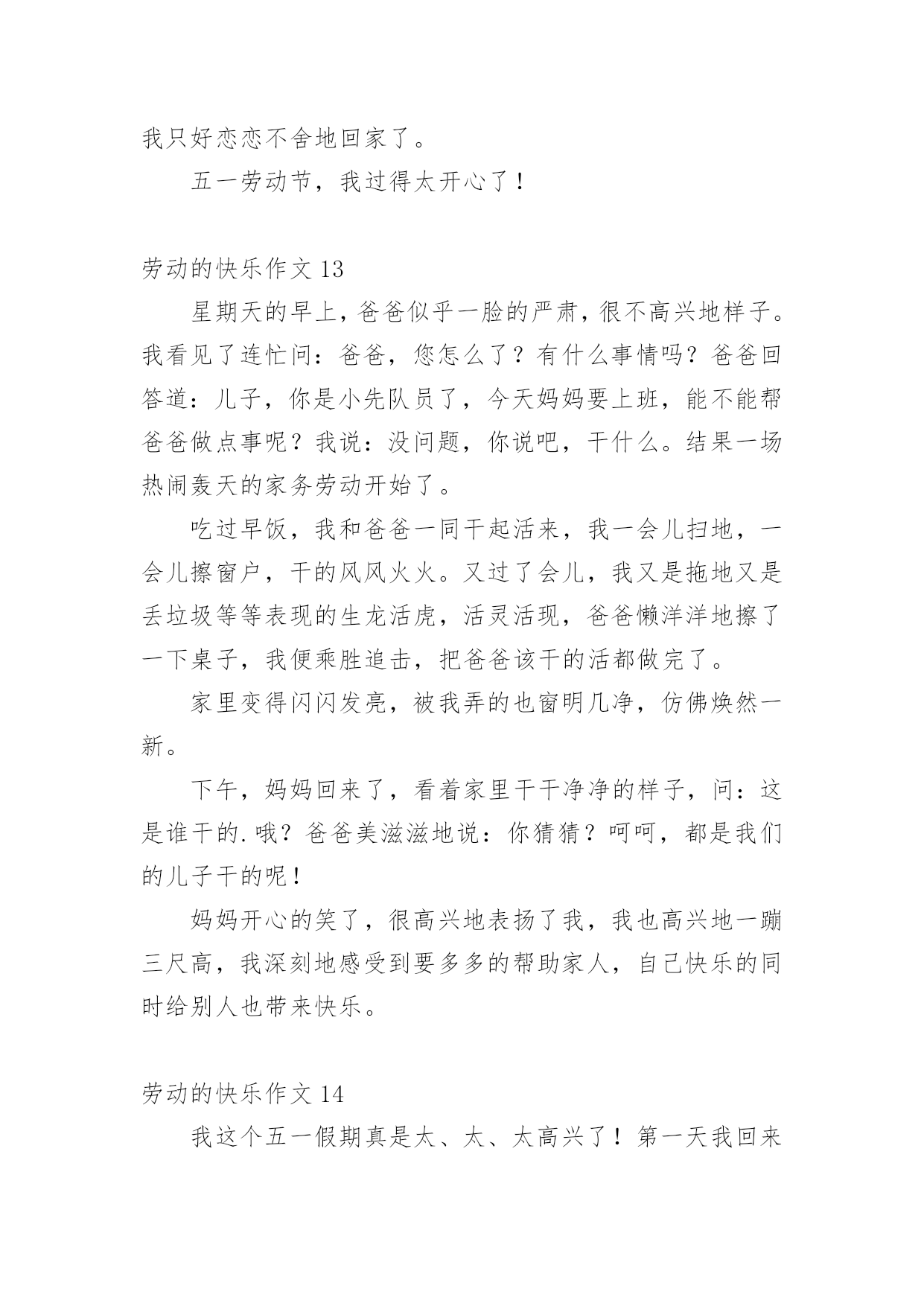 我只好恋恋不舍地回家了。

五一劳动节，我过得太开心了！

劳动的快乐作文 13

星期天的早上，爸爸似乎一脸的严肃，很不高兴地样子。我看见了连忙问：爸爸，您怎么了？有什么事情吗？爸爸回答道：儿子，你是小先队员了，今天妈妈要上班，能不能帮爸爸做点事呢？我说：没问题，你说吧，干什么。结果一场热闹轰天的家务劳动开始了。

吃过早饭，我和爸爸一同干起活来，我一会儿扫地，一会儿擦窗户，干的风风火火。又过了会儿，我又是拖地又是丢垃圾等等表现的生龙活虎，活灵活现，爸爸懒洋洋地擦了一下桌子，我便乘胜追击，把爸爸该干的活都做完了。

家里变得闪闪发亮，被我弄的也窗明几净，仿佛焕然一新。

下午，妈妈回来了，看着家里干干净净的样子，问：这是谁干的.哦？爸爸美滋滋地说：你猜猜？呵呵，都是我们的儿子干的呢！

妈妈开心的笑了，很高兴地表扬了我，我也高兴地一蹦三尺高，我深刻地感受到要多多的帮助家人，自己快乐的同时给别人也带来快乐。

劳动的快乐作文 14

我这个五一假期真是太、太、太高兴了！第一天我回来